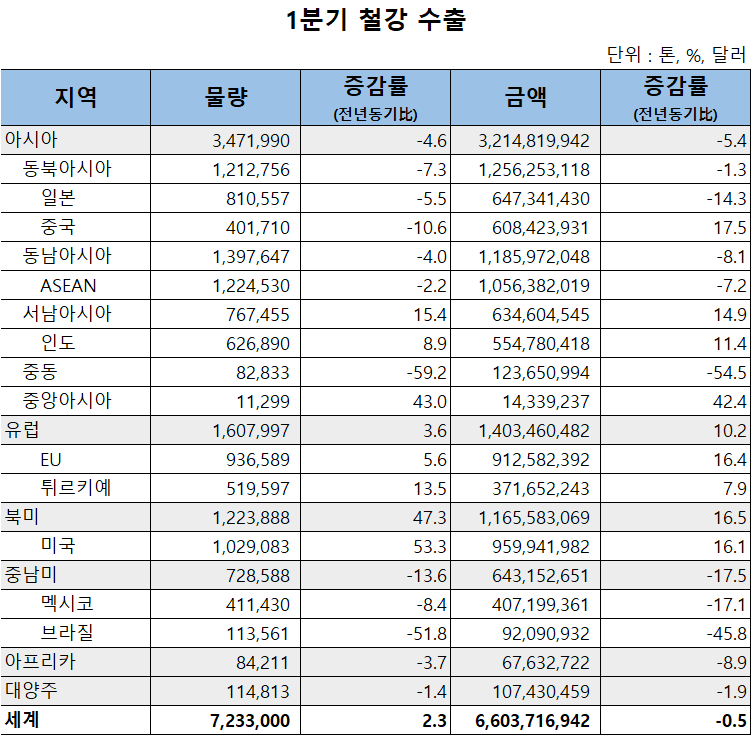 1분기 철강 수출

단위 : 톤, %, 달러

| 지역 | 물량 | 증감률 (전년동기比) | 금액 | 증감률 (전년동기比) |
|---|---|---|---|---|
| 아시아 | 3,471,990 | -4.6 | 3,214,819,942 | -5.4 |
| 동북아시아 | 1,212,756 | -7.3 | 1,256,253,118 | -1.3 |
| 일본 | 810,557 | -5.5 | 647,341,430 | -14.3 |
| 중국 | 401,710 | -10.6 | 608,423,931 | 17.5 |
| 동남아시아 | 1,397,647 | -4.0 | 1,185,972,048 | -8.1 |
| ASEAN | 1,224,530 | -2.2 | 1,056,382,019 | -7.2 |
| 서남아시아 | 767,455 | 15.4 | 634,604,545 | 14.9 |
| 인도 | 626,890 | 8.9 | 554,780,418 | 11.4 |
| 중동 | 82,833 | -59.2 | 123,650,994 | -54.5 |
| 중앙아시아 | 11,299 | 43.0 | 14,339,237 | 42.4 |
| 유럽 | 1,607,997 | 3.6 | 1,403,460,482 | 10.2 |
| EU | 936,589 | 5.6 | 912,582,392 | 16.4 |
| 튀르키예 | 519,597 | 13.5 | 371,652,243 | 7.9 |
| 북미 | 1,223,888 | 47.3 | 1,165,583,069 | 16.5 |
| 미국 | 1,029,083 | 53.3 | 959,941,982 | 16.1 |
| 중남미 | 728,588 | -13.6 | 643,152,651 | -17.5 |
| 멕시코 | 411,430 | -8.4 | 407,199,361 | -17.1 |
| 브라질 | 113,561 | -51.8 | 92,090,932 | -45.8 |
| 아프리카 | 84,211 | -3.7 | 67,632,722 | -8.9 |
| 대양주 | 114,813 | -1.4 | 107,430,459 | -1.9 |
| 세계 | 7,233,000 | 2.3 | 6,603,716,942 | -0.5 |